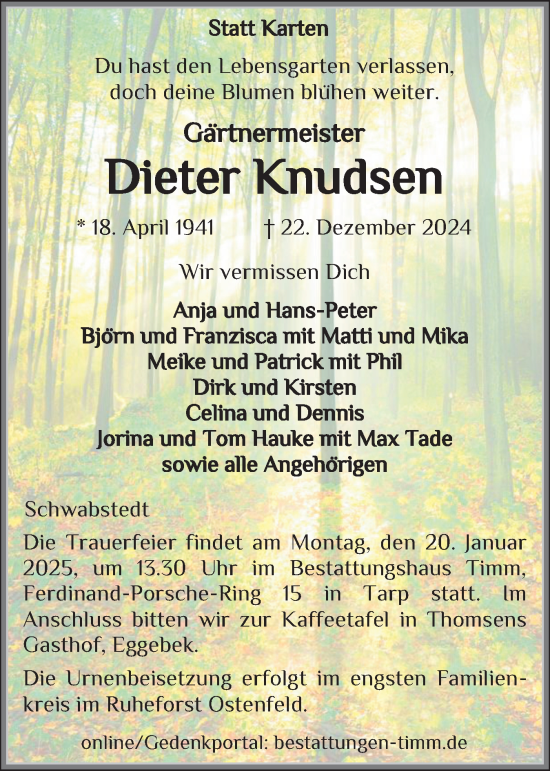 Statt Karten

Du hast den Lebensgarten verlassen, doch deine Blumen blühen weiter.

Gärtnermeister

Dieter Knudsen

* 18. April 1941 † 22. Dezember 2024

Wir vermissen Dich

Anja und Hans-Peter
Björn und Franzisca mit Matti und Mika
Meike und Patrick mit Phil
Dirk und Kirsten
Celina und Dennis
Jorina und Tom Hauke mit Max Tade
sowie alle Angehörigen

Schwabstedt

Die Trauerfeier findet am Montag, den 20. Januar 2025, um 13.30 Uhr im Bestattungshaus Timm, Ferdinand-Porsche-Ring 15 in Tarp statt. Im Anschluss bitten wir zur Kaffeetafel in Thomsens Gasthof, Eggebek.

Die Urnenbeisetzung erfolgt im engsten Familienkreis im Ruheforst Ostenfeld.

online/Gedenkportal: bestattungen-timm.de